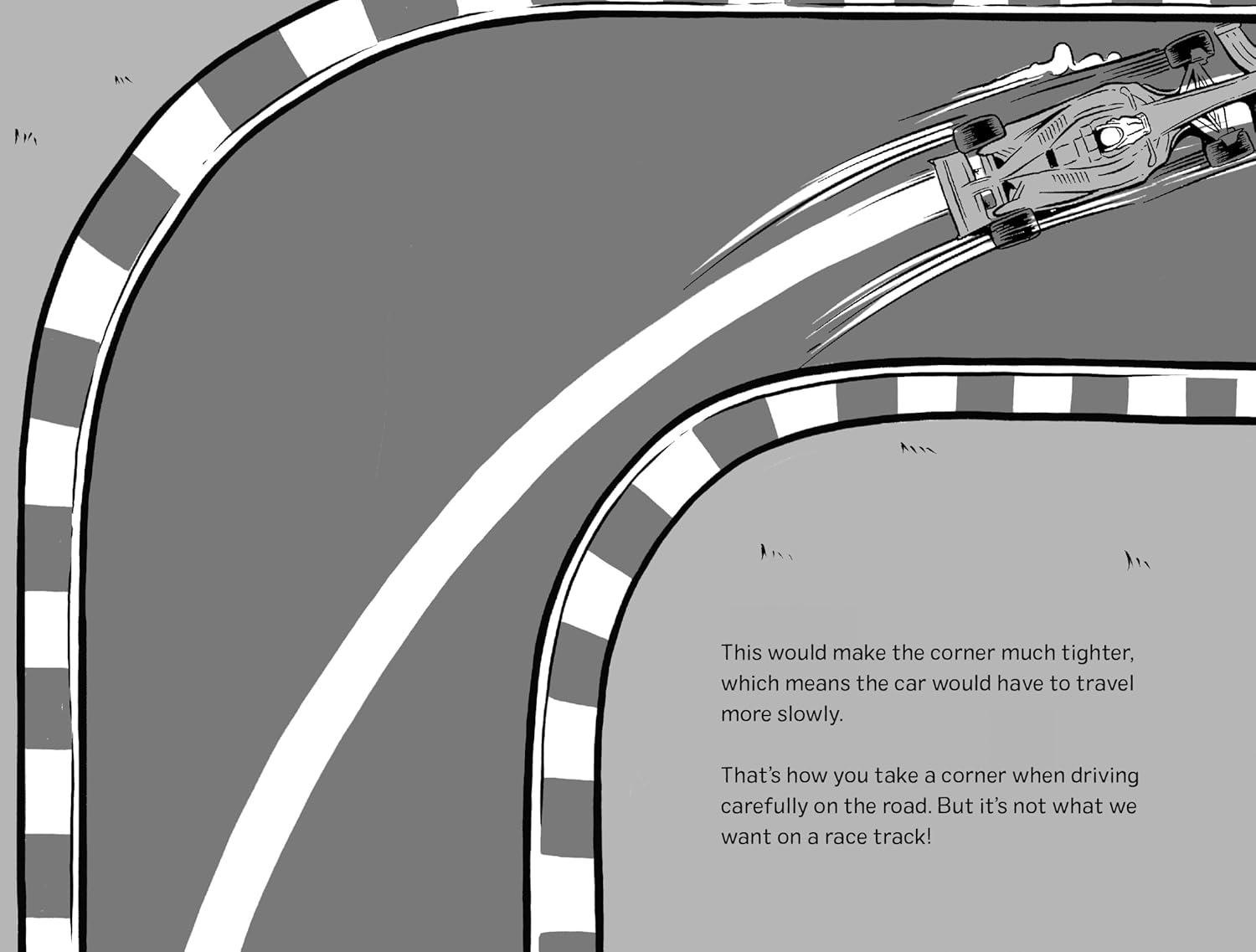 This would make the corner much tighter, which means the car would have to travel more slowly.

That's how you take a corner when driving carefully on the road. But it's not what we want on a race track!